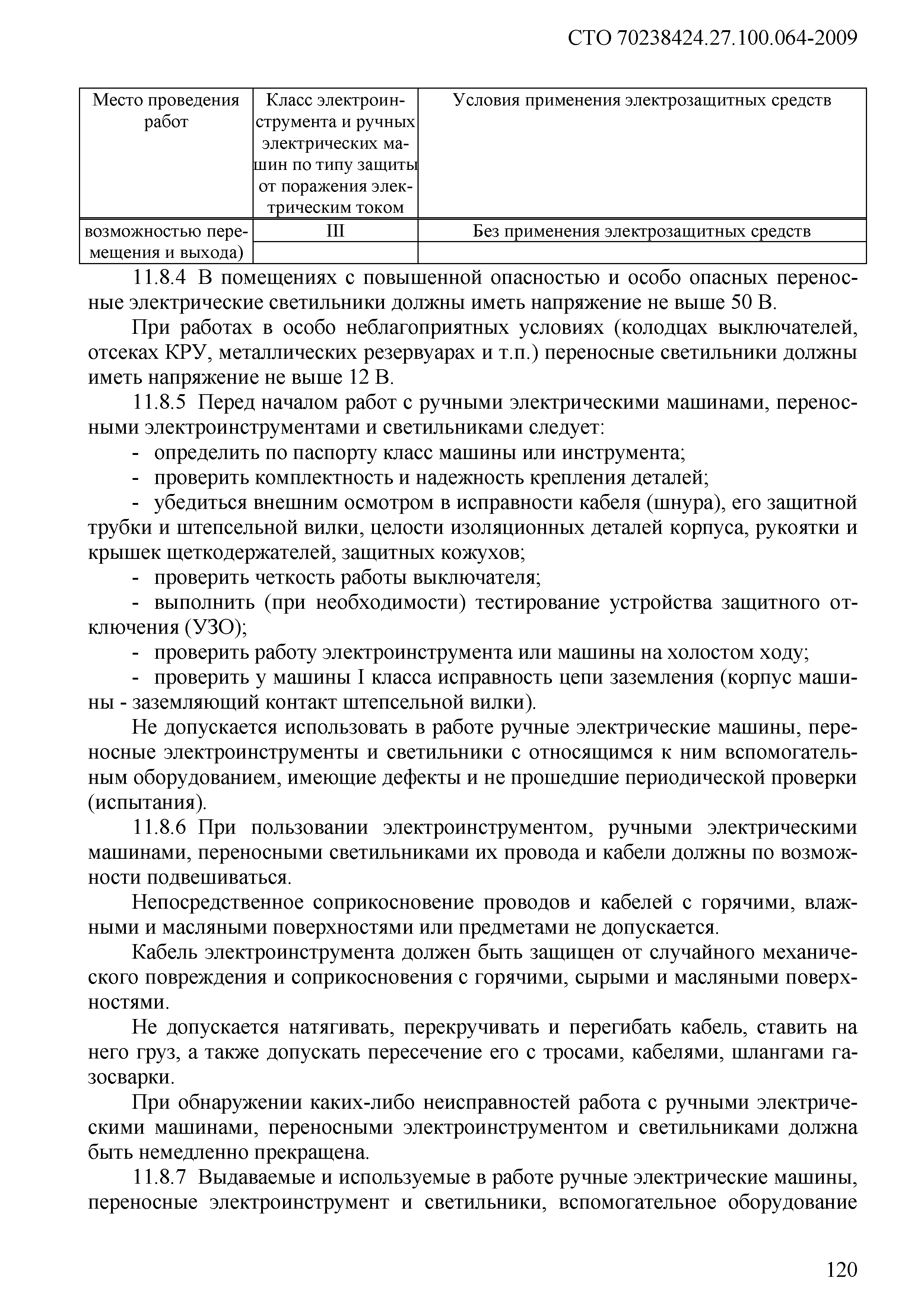 СТО 70238424.27.100.064-2009

| Место проведения работ | Класс электроинструмента и ручных электрических машин по типу защиты от поражения электрическим током | Условия применения электрозащитных средств |
|---|---|---|
| возможностью перемещения и выхода) | III | Без применения электрозащитных средств |
| | | |

11.8.4 В помещениях с повышенной опасностью и особо опасных переносные электрические светильники должны иметь напряжение не выше 50 В.

При работах в особо неблагоприятных условиях (колодцах выключателей, отсеках КРУ, металлических резервуарах и т.п.) переносные светильники должны иметь напряжение не выше 12 В.

11.8.5 Перед началом работ с ручными электрическими машинами, переносными электроинструментами и светильниками следует:

- определить по паспорту класс машины или инструмента;
- проверить комплектность и надежность крепления деталей;
- убедиться внешним осмотром в исправности кабеля (шнура), его защитной трубки и штепсельной вилки, целости изоляционных деталей корпуса, рукоятки и крышек щеткодержателей, защитных кожухов;
- проверить четкость работы выключателя;
- выполнить (при необходимости) тестирование устройства защитного отключения (УЗО);
- проверить работу электроинструмента или машины на холостом ходу;
- проверить у машины I класса исправность цепи заземления (корпус машины - заземляющий контакт штепсельной вилки).

Не допускается использовать в работе ручные электрические машины, переносные электроинструменты и светильники с относящимся к ним вспомогательным оборудованием, имеющие дефекты и не прошедшие периодической проверки (испытания).

11.8.6 При пользовании электроинструментом, ручными электрическими машинами, переносными светильниками их провода и кабели должны по возможности подвешиваться.

Непосредственное соприкосновение проводов и кабелей с горячими, влажными и масляными поверхностями или предметами не допускается.

Кабель электроинструмента должен быть защищен от случайного механического повреждения и соприкосновения с горячими, сырыми и масляными поверхностями.

Не допускается натягивать, перекручивать и перегибать кабель, ставить на него груз, а также допускать пересечение его с тросами, кабелями, шлангами газосварки.

При обнаружении каких-либо неисправностей работа с ручными электрическими машинами, переносными электроинструментом и светильниками должна быть немедленно прекращена.

11.8.7 Выдаваемые и используемые в работе ручные электрические машины, переносные электроинструмент и светильники, вспомогательное оборудование

120